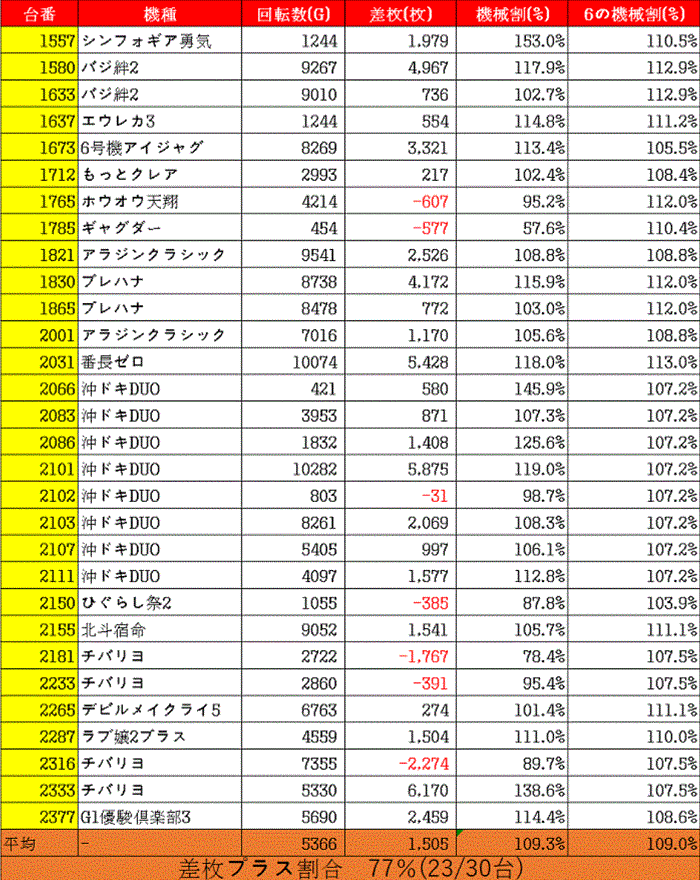 | 台番 | 機種 | 回転数(G) | 差枚(枚) | 機械割(%) | 6の機械割(%) |
|---|---|---|---|---|---|
| 1557 | シンフォギア勇気 | 1244 | 1,979 | 153.0% | 110.5% |
| 1580 | バジ絆2 | 9267 | 4,967 | 117.9% | 112.9% |
| 1633 | バジ絆2 | 9010 | 736 | 102.7% | 112.9% |
| 1637 | エウレカ3 | 1244 | 554 | 114.8% | 111.2% |
| 1673 | 6号機アイジャグ | 8269 | 3,321 | 113.4% | 105.5% |
| 1712 | もっとクレア | 2993 | 217 | 102.4% | 108.4% |
| 1765 | ホウオウ天翔 | 4214 | -607 | 95.2% | 112.0% |
| 1785 | ギャグダー | 454 | -577 | 57.6% | 110.4% |
| 1821 | アラジンクラシック | 9541 | 2,526 | 108.8% | 108.8% |
| 1830 | プレハナ | 8738 | 4,172 | 115.9% | 112.0% |
| 1865 | プレハナ | 8478 | 772 | 103.0% | 112.0% |
| 2001 | アラジンクラシック | 7016 | 1,170 | 105.6% | 108.8% |
| 2031 | 番長ゼロ | 10074 | 5,428 | 118.0% | 113.0% |
| 2066 | 沖ドキDUO | 421 | 580 | 145.9% | 107.2% |
| 2083 | 沖ドキDUO | 3953 | 871 | 107.3% | 107.2% |
| 2086 | 沖ドキDUO | 1832 | 1,408 | 125.6% | 107.2% |
| 2101 | 沖ドキDUO | 10282 | 5,875 | 119.0% | 107.2% |
| 2102 | 沖ドキDUO | 803 | -31 | 98.7% | 107.2% |
| 2103 | 沖ドキDUO | 8261 | 2,069 | 108.3% | 107.2% |
| 2107 | 沖ドキDUO | 5405 | 997 | 106.1% | 107.2% |
| 2111 | 沖ドキDUO | 4097 | 1,577 | 112.8% | 107.2% |
| 2150 | ひぐらし祭2 | 1055 | -385 | 87.8% | 103.9% |
| 2155 | 北斗宿命 | 9052 | 1,541 | 105.7% | 111.1% |
| 2181 | チバリヨ | 2722 | -1,767 | 78.4% | 107.5% |
| 2233 | チバリヨ | 2860 | -391 | 95.4% | 107.5% |
| 2265 | デビルメイクライ5 | 6763 | 274 | 101.4% | 111.1% |
| 2287 | ラブ嬢2プラス | 4559 | 1,504 | 111.0% | 110.0% |
| 2316 | チバリヨ | 7355 | -2,274 | 89.7% | 107.5% |
| 2333 | チバリヨ | 5330 | 6,170 | 138.6% | 107.5% |
| 2377 | G1優駿倶楽部3 | 5690 | 2,459 | 114.4% | 108.6% |
| 平均 | - | 5366 | 1,505 | 109.3% | 109.0% |

差枚プラス割合　77%(23/30台)